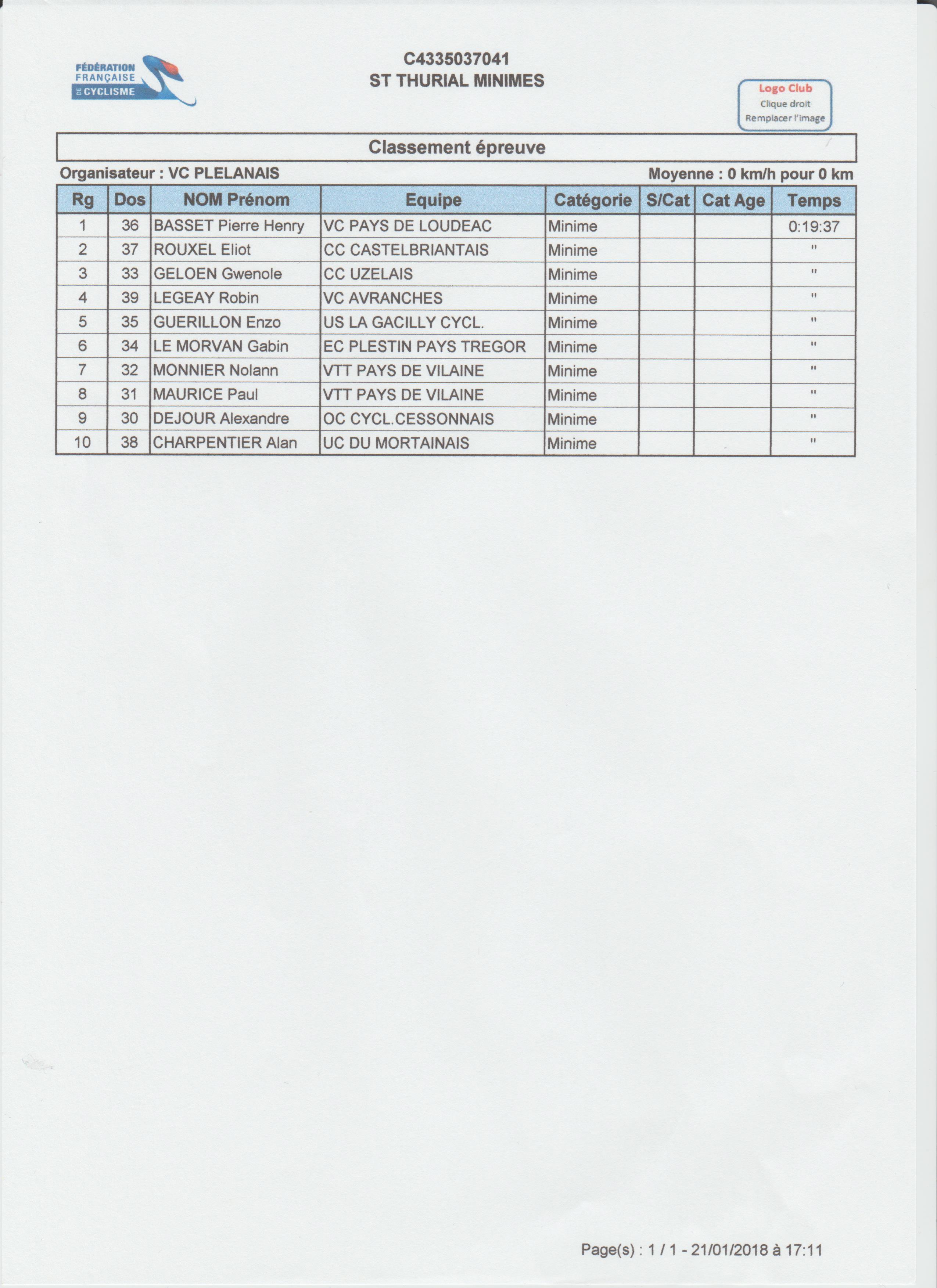 FÉDÉRATION FRANÇAISE DE CYCLISME

C4335037041
ST THURIAL MINIMES

Logo Club
Clique droit
Remplacer l'image

Classement épreuve

Organisateur : VC PLELANAIS

Moyenne : 0 km/h pour 0 km

| Rg | Dos | NOM Prénom | Equipe | Catégorie | S/Cat | Cat Age | Temps |
|---|---|---|---|---|---|---|---|
| 1 | 36 | BASSET Pierre Henry | VC PAYS DE LOUDEAC | Minime | | | 0:19:37 |
| 2 | 37 | ROUXEL Eliot | CC CASTELBRIANTAIS | Minime | | | " |
| 3 | 33 | GELOEN Gwenole | CC UZELAIS | Minime | | | " |
| 4 | 39 | LEGEAY Robin | VC AVRANCHES | Minime | | | " |
| 5 | 35 | GUERILLON Enzo | US LA GACILLY CYCL. | Minime | | | " |
| 6 | 34 | LE MORVAN Gabin | EC PLESTIN PAYS TREGOR | Minime | | | " |
| 7 | 32 | MONNIER Nolann | VTT PAYS DE VILAINE | Minime | | | " |
| 8 | 31 | MAURICE Paul | VTT PAYS DE VILAINE | Minime | | | " |
| 9 | 30 | DEJOUR Alexandre | OC CYCL.CESSONNAIS | Minime | | | " |
| 10 | 38 | CHARPENTIER Alan | UC DU MORTAINAIS | Minime | | | " |

Page(s) : 1 / 1 - 21/01/2018 à 17:11